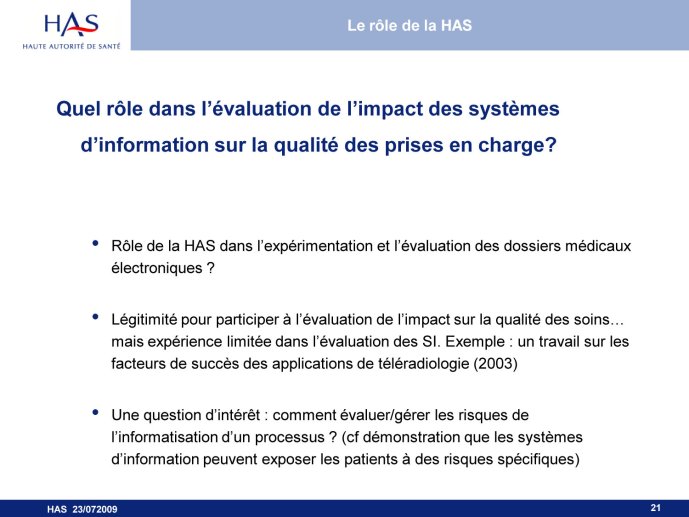 HAS
HAUTE AUTORITÉ DE SANTÉ

Le rôle de la HAS

Quel rôle dans l’évaluation de l’impact des systèmes d’information sur la qualité des prises en charge?

• Rôle de la HAS dans l’expérimentation et l’évaluation des dossiers médicaux électroniques ?

• Légitimité pour participer à l’évaluation de l’impact sur la qualité des soins… mais expérience limitée dans l’évaluation des SI. Exemple : un travail sur les facteurs de succès des applications de téléradiologie (2003)

• Une question d’intérêt : comment évaluer/gérer les risques de l’informatisation d’un processus ? (cf démonstration que les systèmes d’information peuvent exposer les patients à des risques spécifiques)

HAS 23/072009

21